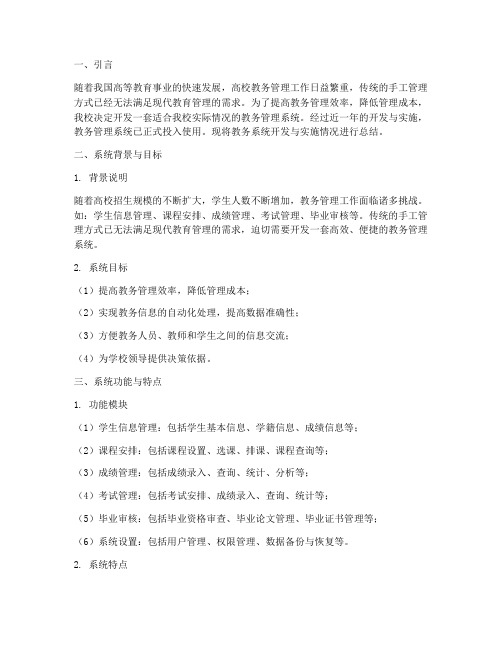 一、引言

随着我国高等教育事业的快速发展，高校教务管理工作日益繁重，传统的手工管理方式已经无法满足现代教育管理的需求。为了提高教务管理效率，降低管理成本，我校决定开发一套适合我校实际情况的教务管理系统。经过近一年的开发与实施，教务管理系统已正式投入使用。现将教务系统开发与实施情况进行总结。

二、系统背景与目标

1. 背景说明

随着高校招生规模的不断扩大，学生人数不断增加，教务管理工作面临诸多挑战。如：学生信息管理、课程安排、成绩管理、考试管理、毕业审核等。传统的手工管理方式已无法满足现代教育管理的需求，迫切需要开发一套高效、便捷的教务管理系统。

2. 系统目标

（1）提高教务管理效率，降低管理成本；

（2）实现教务信息的自动化处理，提高数据准确性；

（3）方便教务人员、教师和学生之间的信息交流；

（4）为学校领导提供决策依据。

三、系统功能与特点

1. 功能模块

（1）学生信息管理：包括学生基本信息、学籍信息、成绩信息等；

（2）课程安排：包括课程设置、选课、排课、课程查询等；

（3）成绩管理：包括成绩录入、查询、统计、分析等；

（4）考试管理：包括考试安排、成绩录入、查询、统计等；

（5）毕业审核：包括毕业资格审查、毕业论文管理、毕业证书管理等；

（6）系统设置：包括用户管理、权限管理、数据备份与恢复等。

2. 系统特点